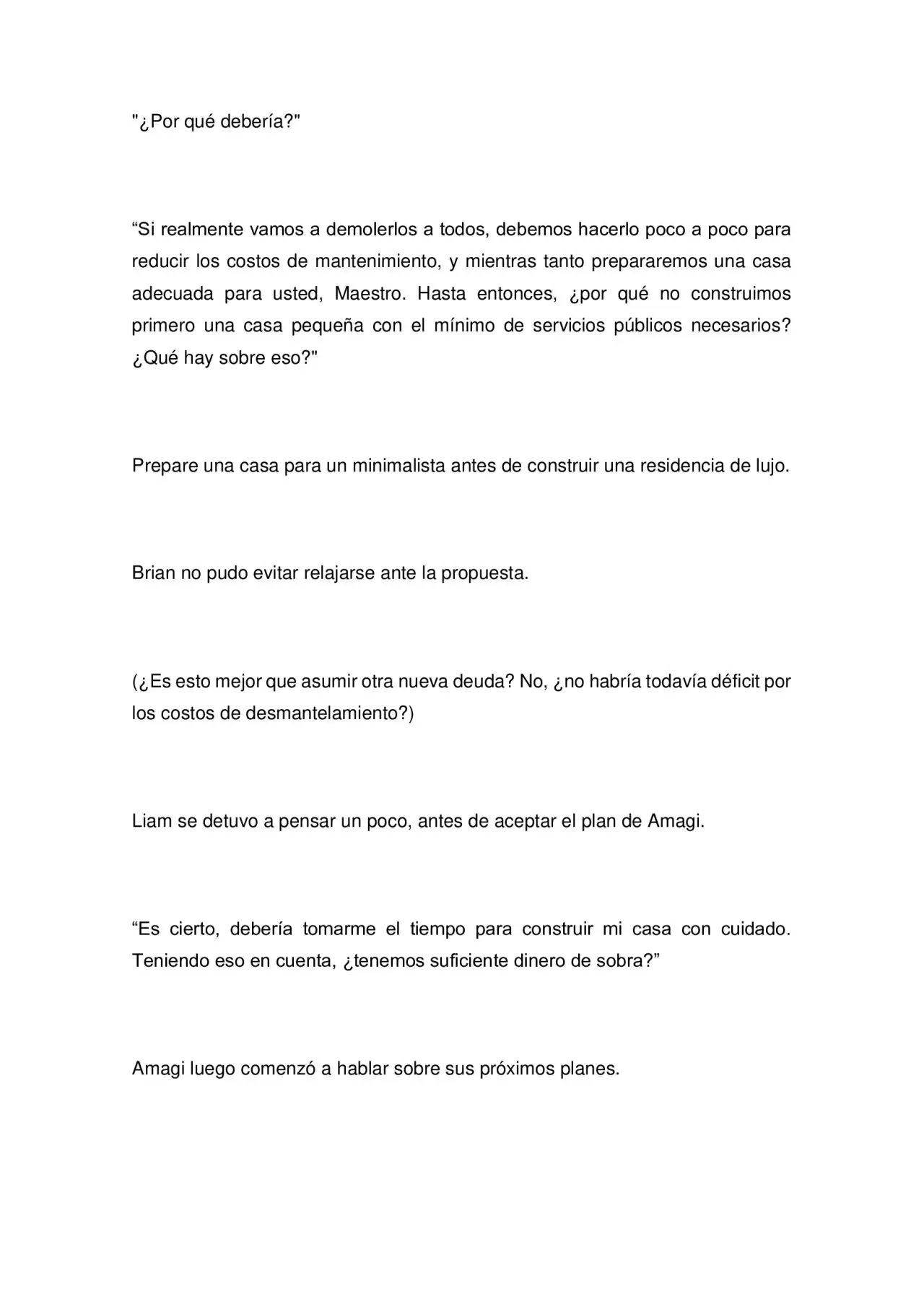 "¿Por qué debería?"

“Si realmente vamos a demolerlos a todos, debemos hacerlo poco a poco para reducir los costos de mantenimiento, y mientras tanto prepararemos una casa adecuada para usted, Maestro. Hasta entonces, ¿por qué no construimos primero una casa pequeña con el mínimo de servicios públicos necesarios? ¿Qué hay sobre eso?"

Prepare una casa para un minimalista antes de construir una residencia de lujo.

Brian no pudo evitar relajarse ante la propuesta.

(¿Es esto mejor que asumir otra nueva deuda? No, ¿no habría todavía déficit por los costos de desmantelamiento?)

Liam se detuvo a pensar un poco, antes de aceptar el plan de Amagi.

“Es cierto, debería tomarme el tiempo para construir mi casa con cuidado. Teniendo eso en cuenta, ¿tenemos suficiente dinero de sobra?”

Amagi luego comenzó a hablar sobre sus próximos planes.